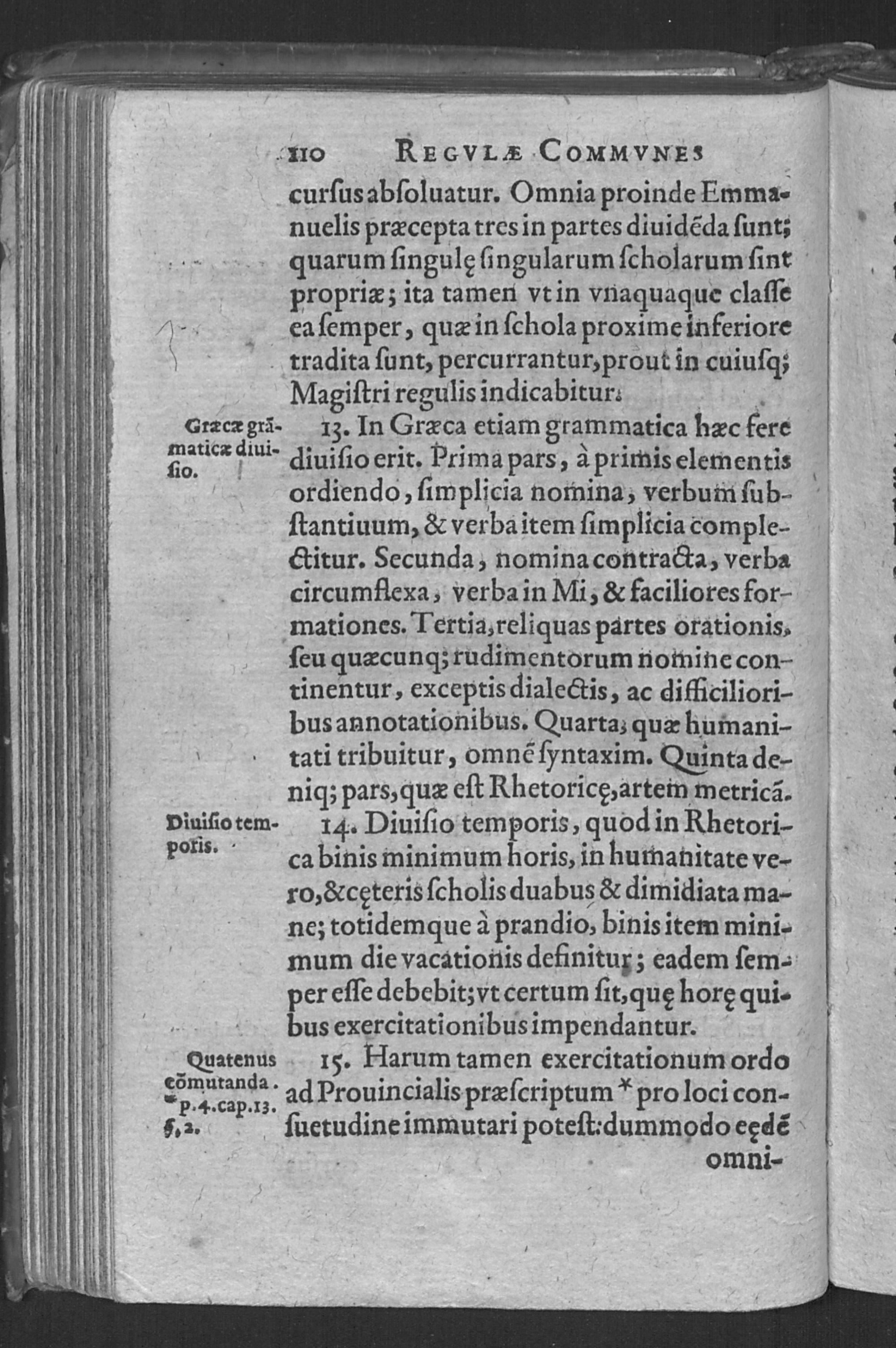 110 REGVLÆ COMMVNES

cursus absoluatur. Omnia proinde Emmanuelis præcepta tres in partes diuidēda sunt; quarum singulę singularum scholarum sint propriæ; ita tamen vt in vnaquaque classe ea semper, quæ in schola proxime inferiore tradita sunt, percurrantur, prout in cuiusq; Magistri regulis indicabitur.

Græcæ grāmaticæ diuisio.

13. In Græca etiam grammatica hæc fere diuisio erit. Prima pars, à primis elementis ordiendo, simplicia nomina, verbum substantiuum, & verba item simplicia complectitur. Secunda, nomina contracta, verba circumflexa, verba in Mi, & faciliores formationes. Tertia, reliquas partes orationis, seu quæcunq; rudimentorum nomine continentur, exceptis dialectis, ac difficilioribus annotationibus. Quarta, quæ humanitati tribuitur, omnē syntaxim. Quinta deniq; pars, quæ est Rhetoricę, artem metricā.

Diuisio temporis.

14. Diuisio temporis, quod in Rhetorica binis minimum horis, in humanitate vero, & cęteris scholis duabus & dimidiata mane; totidemque à prandio, binis item minimum die vacationis definitur; eadem semper esse debebit; vt certum sit, quę horę quibus exercitationibus impendantur.

Quatenus cōmutanda. * p.4.cap.13. §.2.

15. Harum tamen exercitationum ordo ad Prouincialis præscriptum * pro loci consuetudine immutari potest: dummodo eędē omni-